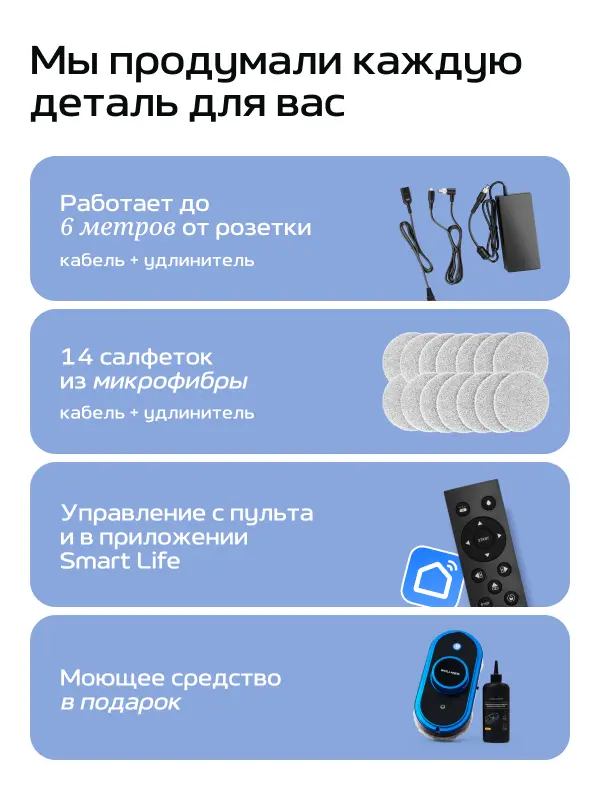 Мы продумали каждую деталь для вас

Работает до 6 метров от розетки

кабель + удлинитель

14 салфеток из микрофибры

кабель + удлинитель

Управление с пульта и в приложении Smart Life

START

Моющее средство в подарок